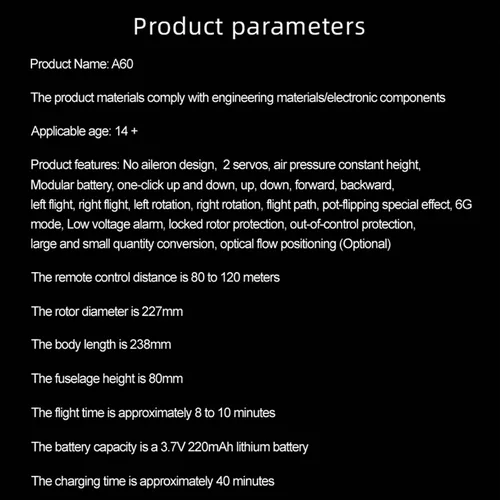 Product parameters

Product Name: A60

The product materials comply with engineering materials/electronic components

Applicable age: 14 +

Product features: No aileron design,  2 servos, air pressure constant height, Modular battery, one-click up and down, up, down, forward, backward, left flight, right flight, left rotation, right rotation, flight path, pot-flipping special effect, 6G mode, Low voltage alarm, locked rotor protection, out-of-control protection, large and small quantity conversion, optical flow positioning (Optional)

The remote control distance is 80 to 120 meters

The rotor diameter is 227mm

The body length is 238mm

The fuselage height is 80mm

The flight time is approximately 8 to 10 minutes

The battery capacity is a 3.7V 220mAh lithium battery

The charging time is approximately 40 minutes